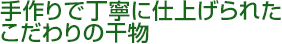 手作りで丁寧に仕上げられた
こだわりの干物